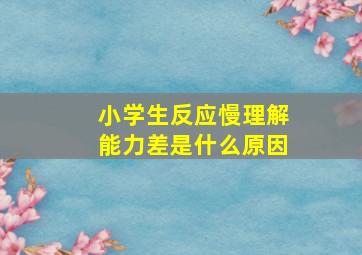 小学生反应慢理解能力差是什么原因